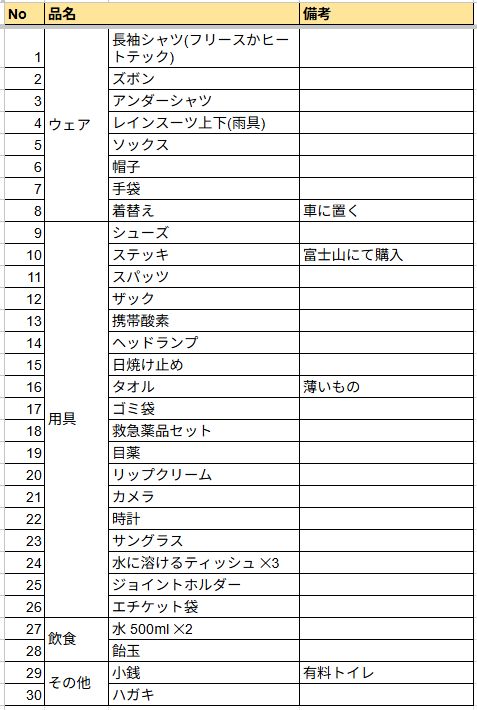 | No | 品名 | | 備考 |
|---|---|---|---|
| 1 | ウェア | 長袖シャツ(フリースかヒートテック) | |
| 2 | | ズボン | |
| 3 | | アンダーシャツ | |
| 4 | | レインスーツ上下(雨具) | |
| 5 | | ソックス | |
| 6 | | 帽子 | |
| 7 | | 手袋 | |
| 8 | | 着替え | 車に置く |
| 9 | 用具 | シューズ | |
| 10 | | ステッキ | 富士山にて購入 |
| 11 | | スパッツ | |
| 12 | | ザック | |
| 13 | | 携帯酸素 | |
| 14 | | ヘッドランプ | |
| 15 | | 日焼け止め | |
| 16 | | タオル | 薄いもの |
| 17 | | ゴミ袋 | |
| 18 | | 救急薬品セット | |
| 19 | | 目薬 | |
| 20 | | リップクリーム | |
| 21 | | カメラ | |
| 22 | | 時計 | |
| 23 | | サングラス | |
| 24 | | 水に溶けるティッシュ ×3 | |
| 25 | | ジョイントホルダー | |
| 26 | | エチケット袋 | |
| 27 | 飲食 | 水 500ml ×2 | |
| 28 | | 飴玉 | |
| 29 | その他 | 小銭 | 有料トイレ |
| 30 | | ハガキ | |